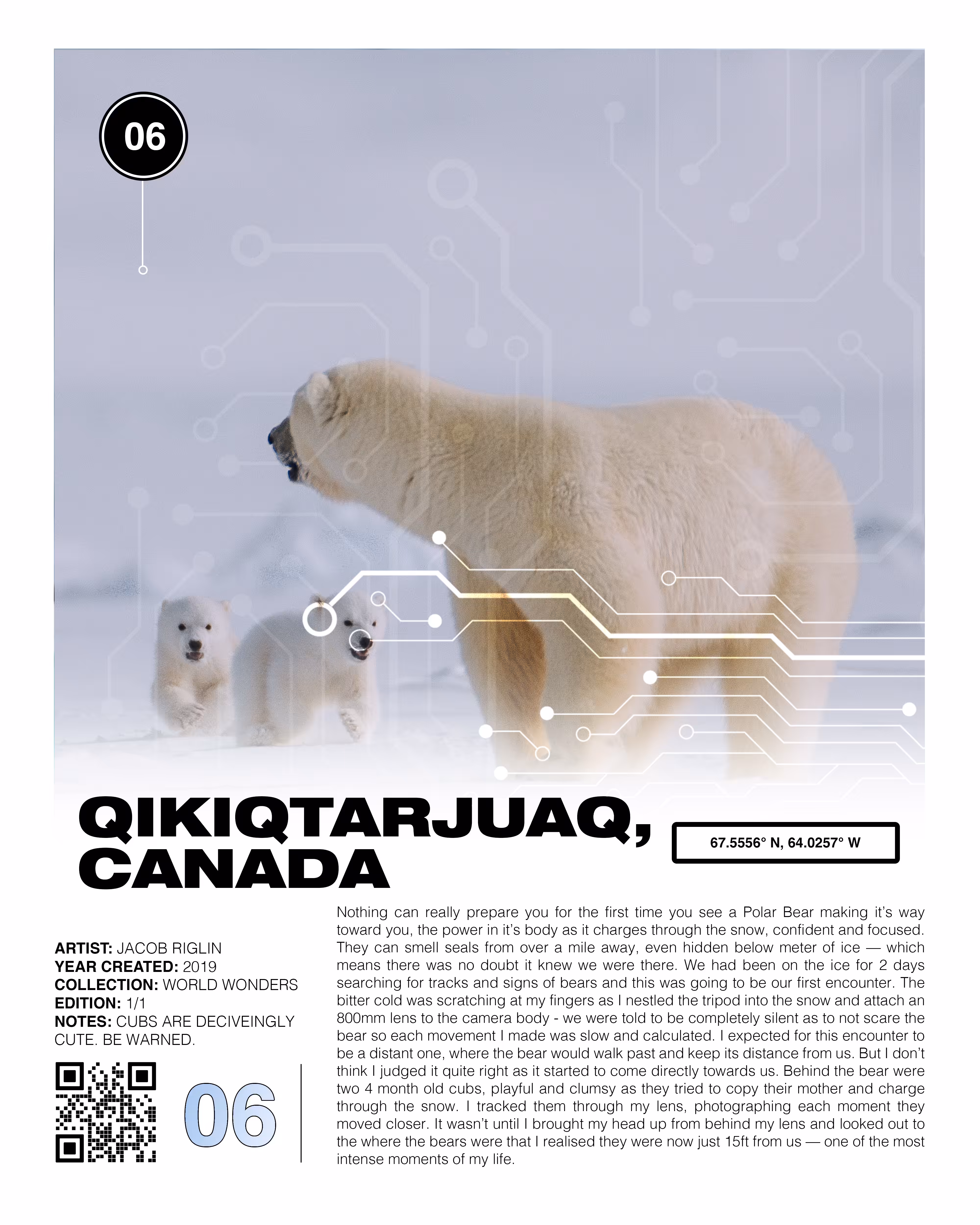 06

QIKIQTARJUAQ, CANADA

67.5556° N, 64.0257° W

ARTIST: JACOB RIGLIN
YEAR CREATED: 2019
COLLECTION: WORLD WONDERS
EDITION: 1/1
NOTES: CUBS ARE DECIVEINGLY CUTE. BE WARNED.

06

Nothing can really prepare you for the first time you see a Polar Bear making it's way toward you, the power in it's body as it charges through the snow, confident and focused. They can smell seals from over a mile away, even hidden below meter of ice — which means there was no doubt it knew we were there. We had been on the ice for 2 days searching for tracks and signs of bears and this was going to be our first encounter. The bitter cold was scratching at my fingers as I nestled the tripod into the snow and attach an 800mm lens to the camera body - we were told to be completely silent as to not scare the bear so each movement I made was slow and calculated. I expected for this encounter to be a distant one, where the bear would walk past and keep its distance from us. But I don't think I judged it quite right as it started to come directly towards us. Behind the bear were two 4 month old cubs, playful and clumsy as they tried to copy their mother and charge through the snow. I tracked them through my lens, photographing each moment they moved closer. It wasn't until I brought my head up from behind my lens and looked out to the where the bears were that I realised they were now just 15ft from us — one of the most intense moments of my life.